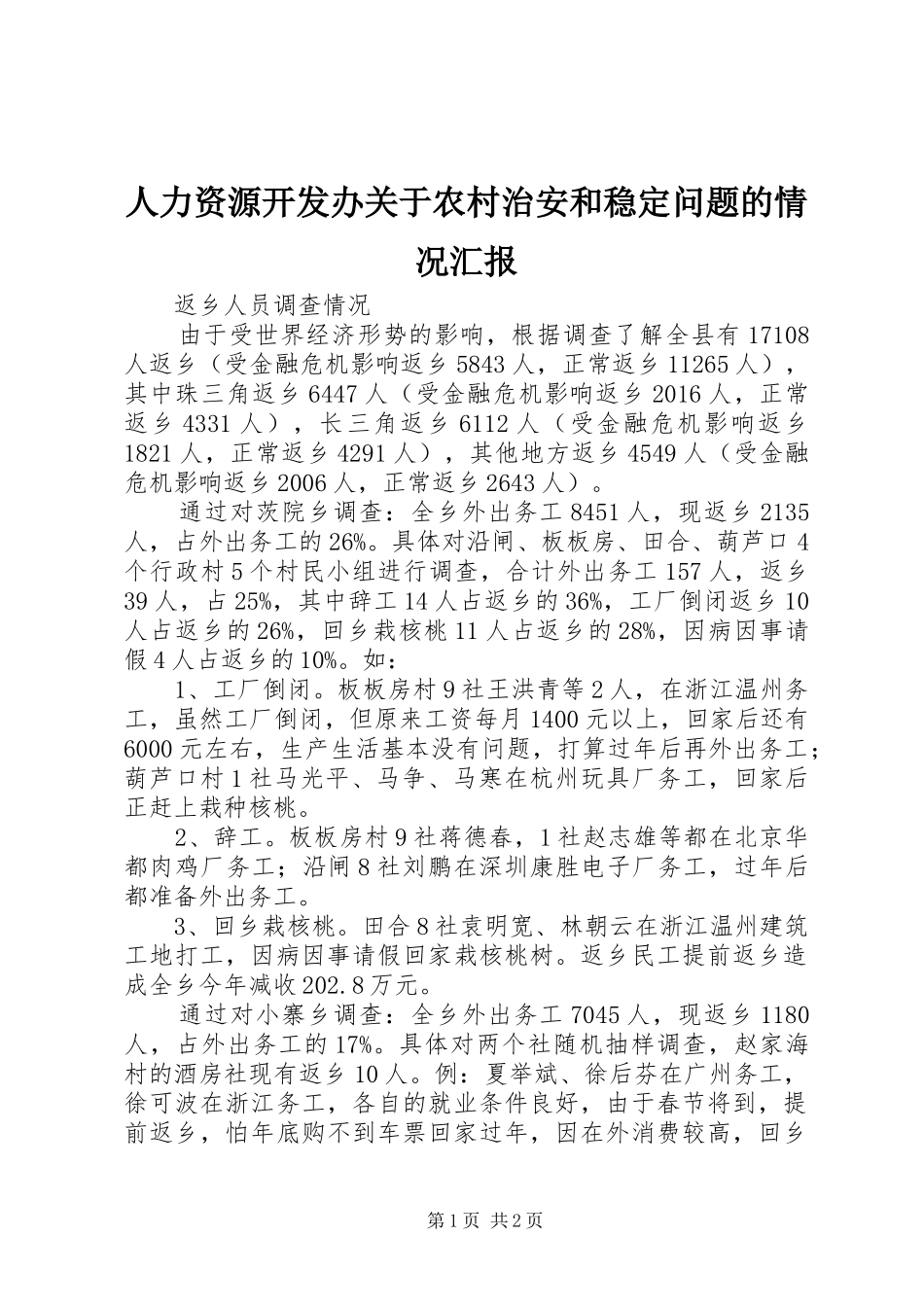 人力资源开发办关于农村治安和稳定问题的情况汇报

返乡人员调查情况

由于受世界经济形势的影响，根据调查了解全县有17108人返乡（受金融危机影响返乡5843人，正常返乡11265人），其中珠三角返乡6447人（受金融危机影响返乡2016人，正常返乡4331人），长三角返乡6112人（受金融危机影响返乡1821人，正常返乡4291人），其他地方返乡4549人（受金融危机影响返乡2006人，正常返乡2643人）。

通过对茨院乡调查：全乡外出务工8451人，现返乡2135人，占外出务工的26%。具体对沿闸、板板房、田合、葫芦口4个行政村5个村民小组进行调查，合计外出务工157人，返乡39人，占25%，其中辞工14人占返乡的36%，工厂倒闭返乡10人占返乡的26%，回乡栽核桃11人占返乡的28%，因病因事请假4人占返乡的10%。如：

1、工厂倒闭。板板房村9社王洪青等2人，在浙江温州务工，虽然工厂倒闭，但原来工资每月1400元以上，回家后还有6000元左右，生产生活基本没有问题，打算过年后再外出务工；葫芦口村1社马光平、马争、马寒在杭州玩具厂务工，回家后正赶上栽种核桃。

2、辞工。板板房村9社蒋德春，1社赵志雄等都在北京华都肉鸡厂务工；沿闸8社刘鹏在深圳康胜电子厂务工，过年后都准备外出务工。

3、回乡栽核桃。田合8社袁明宽、林朝云在浙江温州建筑工地打工，因病因事请假回家栽核桃树。返乡民工提前返乡造成全乡今年减收202.8万元。

通过对小寨乡调查：全乡外出务工7045人，现返乡1180人，占外出务工的17%。具体对两个社随机抽样调查，赵家海村的酒房社现有返乡10人。例：夏举斌、徐后芬在广州务工，徐可波在浙江务工，各自的就业条件良好，由于春节将到，提前返乡，怕年底购不到车票回家过年，因在外消费较高，回乡

第1页 共2页